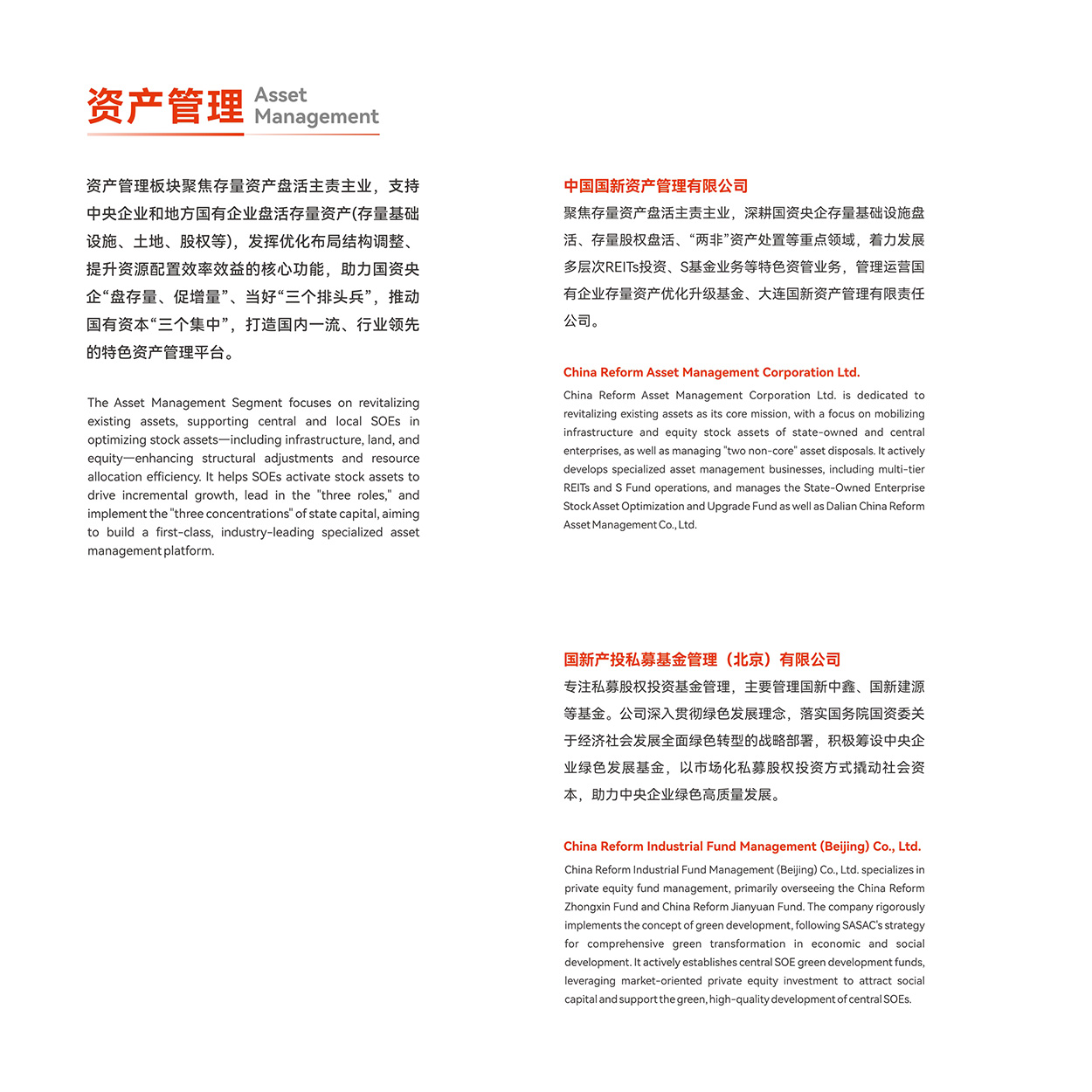 资产管理 Asset Management

资产管理板块聚焦存量资产盘活主责主业，支持中央企业和地方国有企业盘活存量资产(存量基础设施、土地、股权等)，发挥优化布局结构调整、提升资源配置效率效益的核心功能，助力国资央企“盘存量、促增量”、当好“三个排头兵”，推动国有资本“三个集中”，打造国内一流、行业领先的特色资产管理平台。

The Asset Management Segment focuses on revitalizing existing assets, supporting central and local SOEs in optimizing stock assets—including infrastructure, land, and equity—enhancing structural adjustments and resource allocation efficiency. It helps SOEs activate stock assets to drive incremental growth, lead in the "three roles," and implement the "three concentrations" of state capital, aiming to build a first-class, industry-leading specialized asset management platform.

中国国新资产管理有限公司

聚焦存量资产盘活主责主业，深耕国资央企存量基础设施盘活、存量股权盘活、“两非”资产处置等重点领域，着力发展多层次REITs投资、S基金业务等特色资管业务，管理运营国有企业存量资产优化升级基金、大连国新资产管理有限责任公司。

China Reform Asset Management Corporation Ltd.

China Reform Asset Management Corporation Ltd. is dedicated to revitalizing existing assets as its core mission, with a focus on mobilizing infrastructure and equity stock assets of state-owned and central enterprises, as well as managing "two non-core" asset disposals. It actively develops specialized asset management businesses, including multi-tier REITs and S Fund operations, and manages the State-Owned Enterprise Stock Asset Optimization and Upgrade Fund as well as Dalian China Reform Asset Management Co., Ltd.

国新产投私募基金管理（北京）有限公司

专注私募股权投资基金管理，主要管理国新中鑫、国新建源等基金。公司深入贯彻绿色发展理念，落实国务院国资委关于经济社会发展全面绿色转型的战略部署，积极筹设中央企业绿色发展基金，以市场化私募股权投资方式撬动社会资本，助力中央企业绿色高质量发展。

China Reform Industrial Fund Management (Beijing) Co., Ltd.

China Reform Industrial Fund Management (Beijing) Co., Ltd. specializes in private equity fund management, primarily overseeing the China Reform Zhongxin Fund and China Reform Jianyuan Fund. The company rigorously implements the concept of green development, following SASAC's strategy for comprehensive green transformation in economic and social development. It actively establishes central SOE green development funds, leveraging market-oriented private equity investment to attract social capital and support the green, high-quality development of central SOEs.